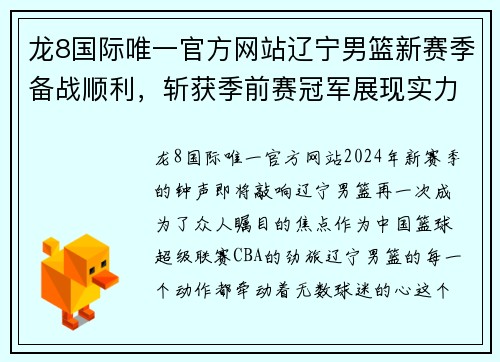 龙8国际唯一官方网站辽宁男篮新赛季备战顺利，斩获季前赛冠军展现实力

龙8国际唯一官方网站2024年新赛季的钟声即将敲响辽宁男篮再一次成为了众人瞩目的焦点作为中国篮球超级联赛CBA的劲旅辽宁男篮的每一个动作都牵动着无数球迷的心这个